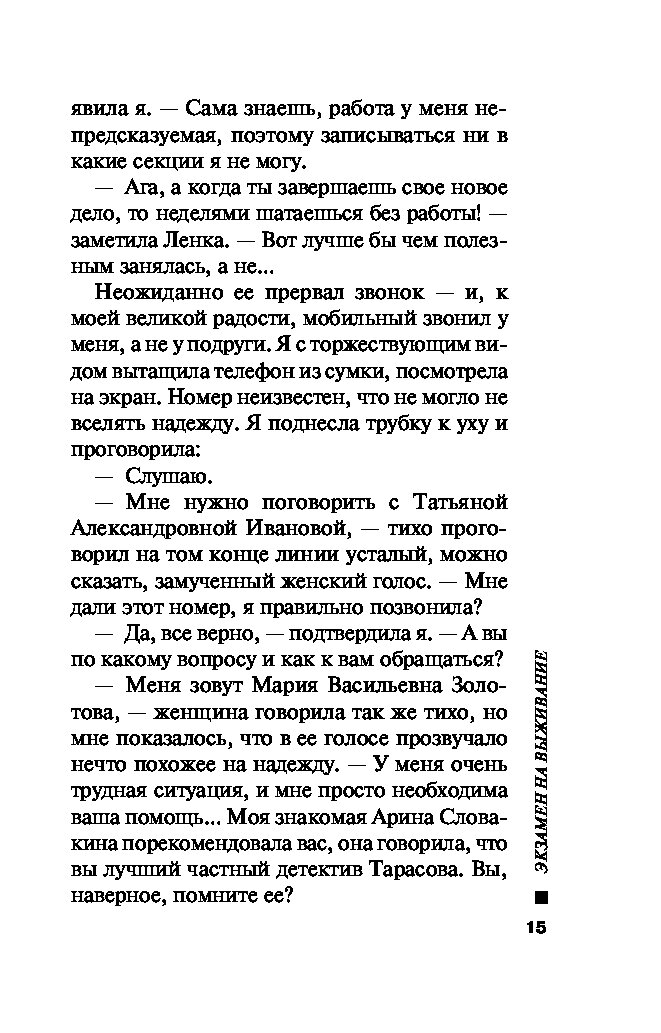 явила я. — Сама знаешь, работа у меня непредсказуемая, поэтому записываться ни в какие секции я не могу.

— Ага, а когда ты завершаешь свое новое дело, то неделями шатаешься без работы! — заметила Ленка. — Вот лучше бы чем полезным занялась, а не...

Неожиданно ее прервал звонок — и, к моей великой радости, мобильный звонил у меня, а не у подруги. Я с торжествующим видом вытащила телефон из сумки, посмотрела на экран. Номер неизвестен, что не могло не вселять надежду. Я поднесла трубку к уху и проговорила:

— Слушаю.

— Мне нужно поговорить с Татьяной Александровной Ивановой, — тихо проговорил на том конце линии усталый, можно сказать, замученный женский голос. — Мне дали этот номер, я правильно позвонила?

— Да, все верно, — подтвердила я. — А вы по какому вопросу и как к вам обращаться?

— Меня зовут Мария Васильевна Золотова, — женщина говорила так же тихо, но мне показалось, что в ее голосе прозвучало нечто похожее на надежду. — У меня очень трудная ситуация, и мне просто необходима ваша помощь... Моя знакомая Арина Словакина порекомендовала вас, она говорила, что вы лучший частный детектив Тарасова. Вы, наверное, помните ее?

ЭКЗАМЕН НА ВЫЖИВАНИЕ

15